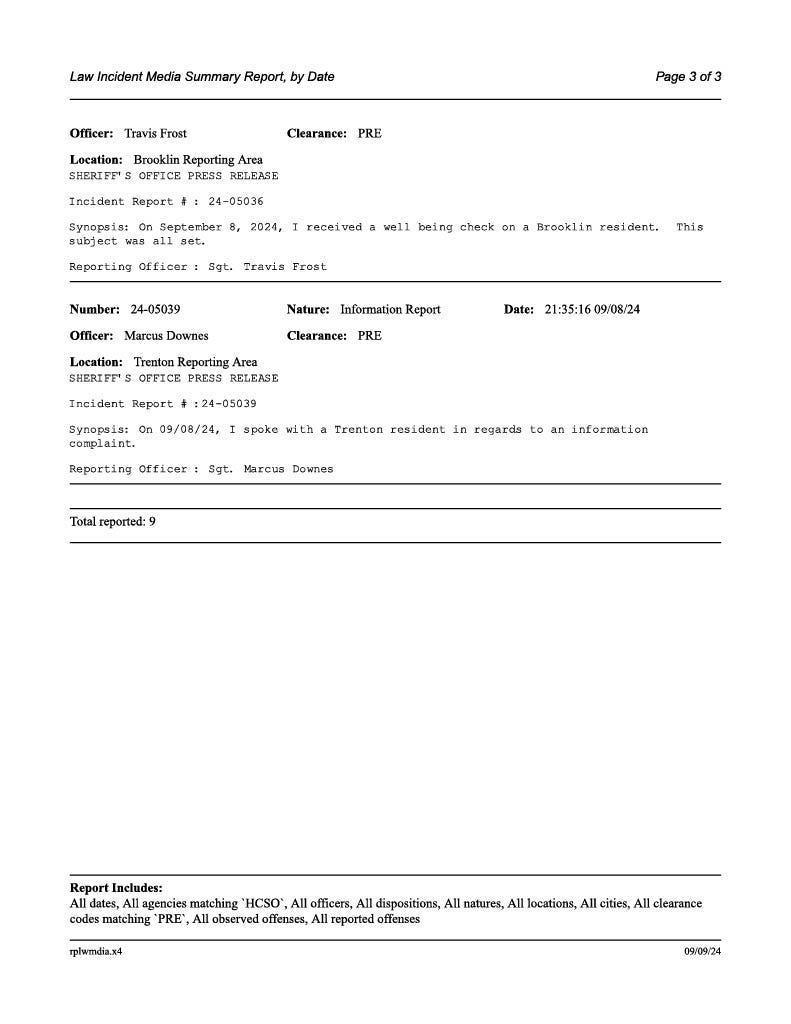 Law Incident Media Summary Report, by Date

Page 3 of 3

Officer: Travis Frost

Clearance: PRE

Location: Brooklin Reporting Area
SHERIFF'S OFFICE PRESS RELEASE

Incident Report # : 24-05036

Synopsis: On September 8, 2024, I received a well being check on a Brooklin resident. This subject was all set.

Reporting Officer : Sgt. Travis Frost

Number: 24-05039

Nature: Information Report

Date: 21:35:16 09/08/24

Officer: Marcus Downes

Clearance: PRE

Location: Trenton Reporting Area
SHERIFF'S OFFICE PRESS RELEASE

Incident Report # :24-05039

Synopsis: On 09/08/24, I spoke with a Trenton resident in regards to an information complaint.

Reporting Officer : Sgt. Marcus Downes

Total reported: 9

Report Includes:
All dates, All agencies matching `HCSO`, All officers, All dispositions, All natures, All locations, All cities, All clearance codes matching `PRE`, All observed offenses, All reported offenses

rplwmdia.x4

09/09/24